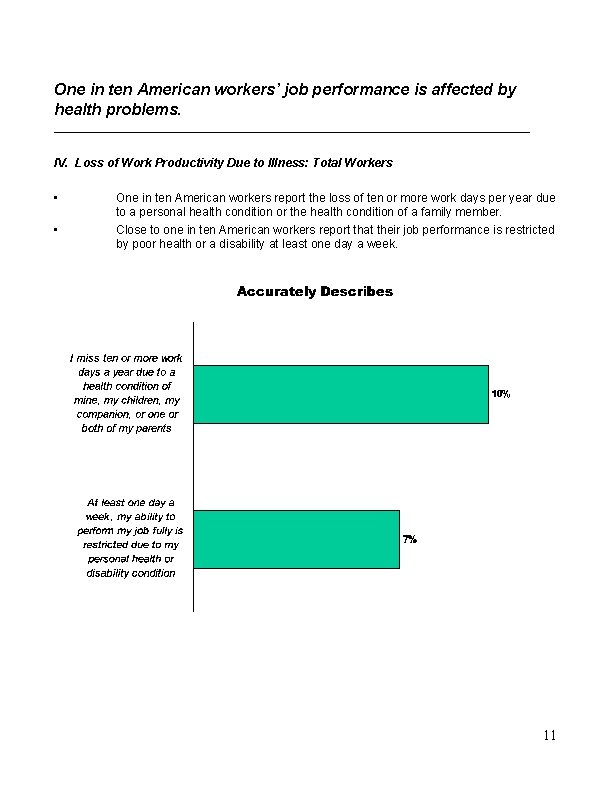 One in ten American workers' job performance is affected by health problems.

IV. Loss of Work Productivity Due to Illness: Total Workers

▪ One in ten American workers report the loss of ten or more work days per year due to a personal health condition or the health condition of a family member.

▪ Close to one in ten American workers report that their job performance is restricted by poor health or a disability at least one day a week.

Accurately Describes

I miss ten or more work days a year due to a health condition of mine, my children, my companion, or one or both of my parents

10%

At least one day a week, my ability to perform my job fully is restricted due to my personal health or disability condition

7%

11